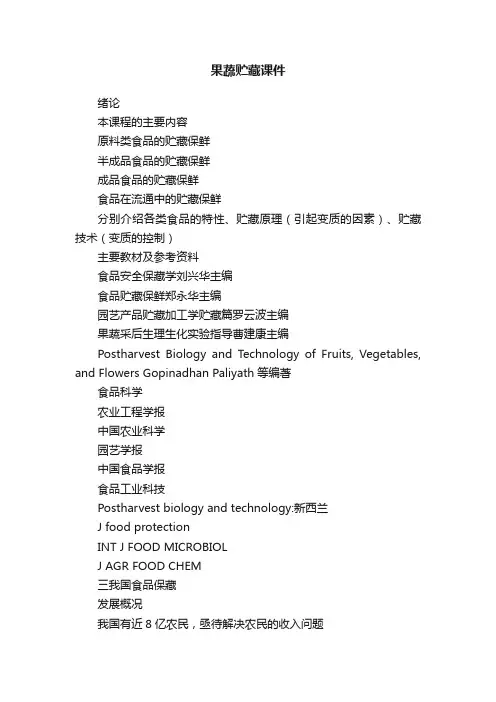 果蔬贮藏课件

绪论

本课程的主要内容

原料类食品的贮藏保鲜

半成品食品的贮藏保鲜

成品食品的贮藏保鲜

食品在流通中的贮藏保鲜

分别介绍各类食品的特性、贮藏原理（引起变质的因素）、贮藏技术（变质的控制）

主要教材及参考资料

食品安全保藏学刘兴华主编

食品贮藏保鲜郑永华主编

园艺产品贮藏加工学贮藏篇罗云波主编

果蔬采后生理生化实验指导曹建康主编

Postharvest Biology and Technology of Fruits, Vegetables, and Flowers Gopinadhan Paliyath 等编著

食品科学

农业工程学报

中国农业科学

园艺学报

中国食品学报

食品工业科技

Postharvest biology and technology:新西兰

J food protection

INT J FOOD MICROBIOL

J AGR FOOD CHEM

三我国食品保藏

发展概况

我国有近 8 亿农民，亟待解决农民的收入问题